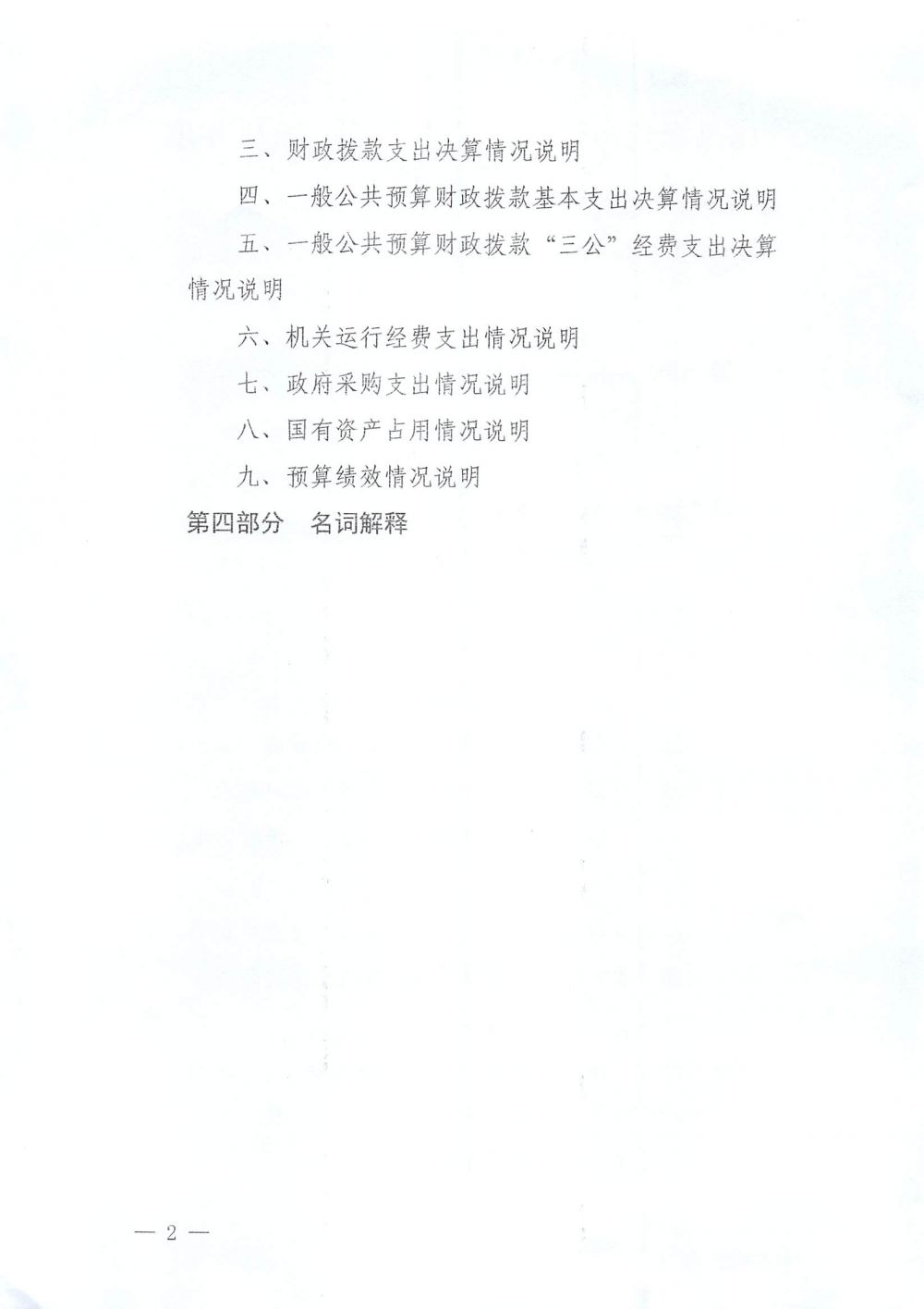 三、财政拨款支出决算情况说明

四、一般公共预算财政拨款基本支出决算情况说明

五、一般公共预算财政拨款“三公”经费支出决算情况说明

六、机关运行经费支出情况说明

七、政府采购支出情况说明

八、国有资产占用情况说明

九、预算绩效情况说明

第四部分　名词解释

— 2 —